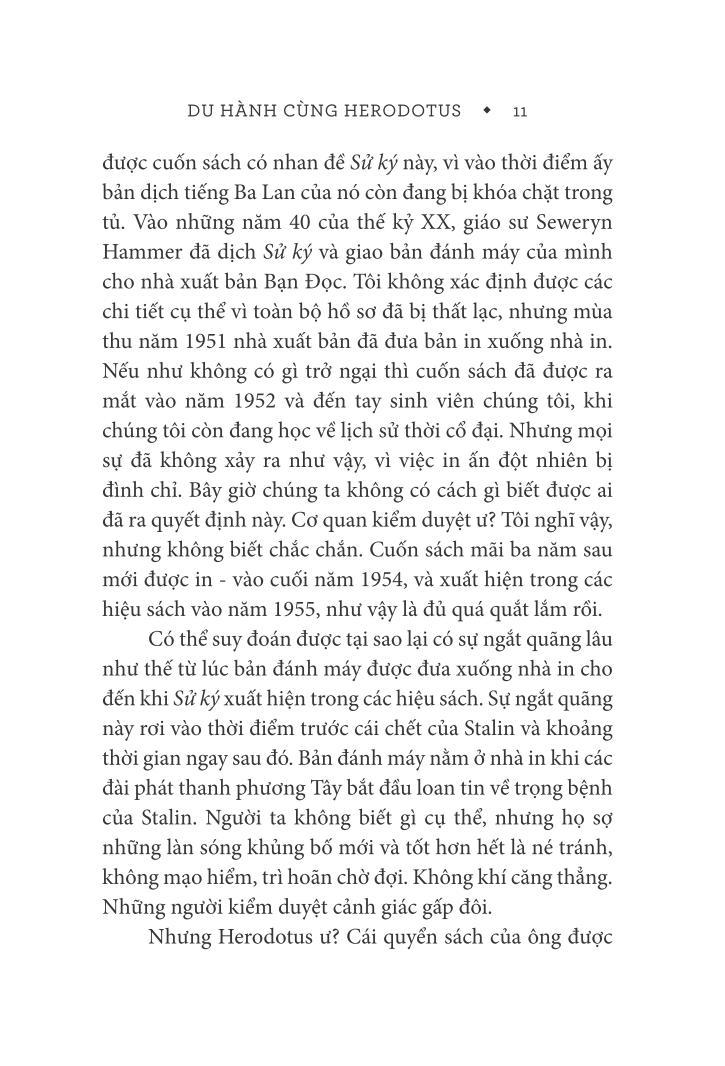 DU HÀNH CÙNG HERODOTUS ◆ 11

được cuốn sách có nhan đề Sử ký này, vì vào thời điểm ấy bản dịch tiếng Ba Lan của nó còn đang bị khóa chặt trong tủ. Vào những năm 40 của thế kỷ XX, giáo sư Seweryn Hammer đã dịch Sử ký và giao bản đánh máy của mình cho nhà xuất bản Bạn Đọc. Tôi không xác định được các chi tiết cụ thể vì toàn bộ hồ sơ đã bị thất lạc, nhưng mùa thu năm 1951 nhà xuất bản đã đưa bản in xuống nhà in. Nếu như không có gì trở ngại thì cuốn sách đã được ra mắt vào năm 1952 và đến tay sinh viên chúng tôi, khi chúng tôi còn đang học về lịch sử thời cổ đại. Nhưng mọi sự đã không xảy ra như vậy, vì việc in ấn đột nhiên bị đình chỉ. Bây giờ chúng ta không có cách gì biết được ai đã ra quyết định này. Cơ quan kiểm duyệt ư? Tôi nghĩ vậy, nhưng không biết chắc chắn. Cuốn sách mãi ba năm sau mới được in - vào cuối năm 1954, và xuất hiện trong các hiệu sách vào năm 1955, như vậy là đủ quá quắt lắm rồi.

Có thể suy đoán được tại sao lại có sự ngắt quãng lâu như thế từ lúc bản đánh máy được đưa xuống nhà in cho đến khi Sử ký xuất hiện trong các hiệu sách. Sự ngắt quãng này rơi vào thời điểm trước cái chết của Stalin và khoảng thời gian ngay sau đó. Bản đánh máy nằm ở nhà in khi các đài phát thanh phương Tây bắt đầu loan tin về trọng bệnh của Stalin. Người ta không biết gì cụ thể, nhưng họ sợ những làn sóng khủng bố mới và tốt hơn hết là né tránh, không mạo hiểm, trì hoãn chờ đợi. Không khí căng thẳng. Những người kiểm duyệt cảnh giác gấp đôi.

Nhưng Herodotus ư? Cái quyển sách của ông được